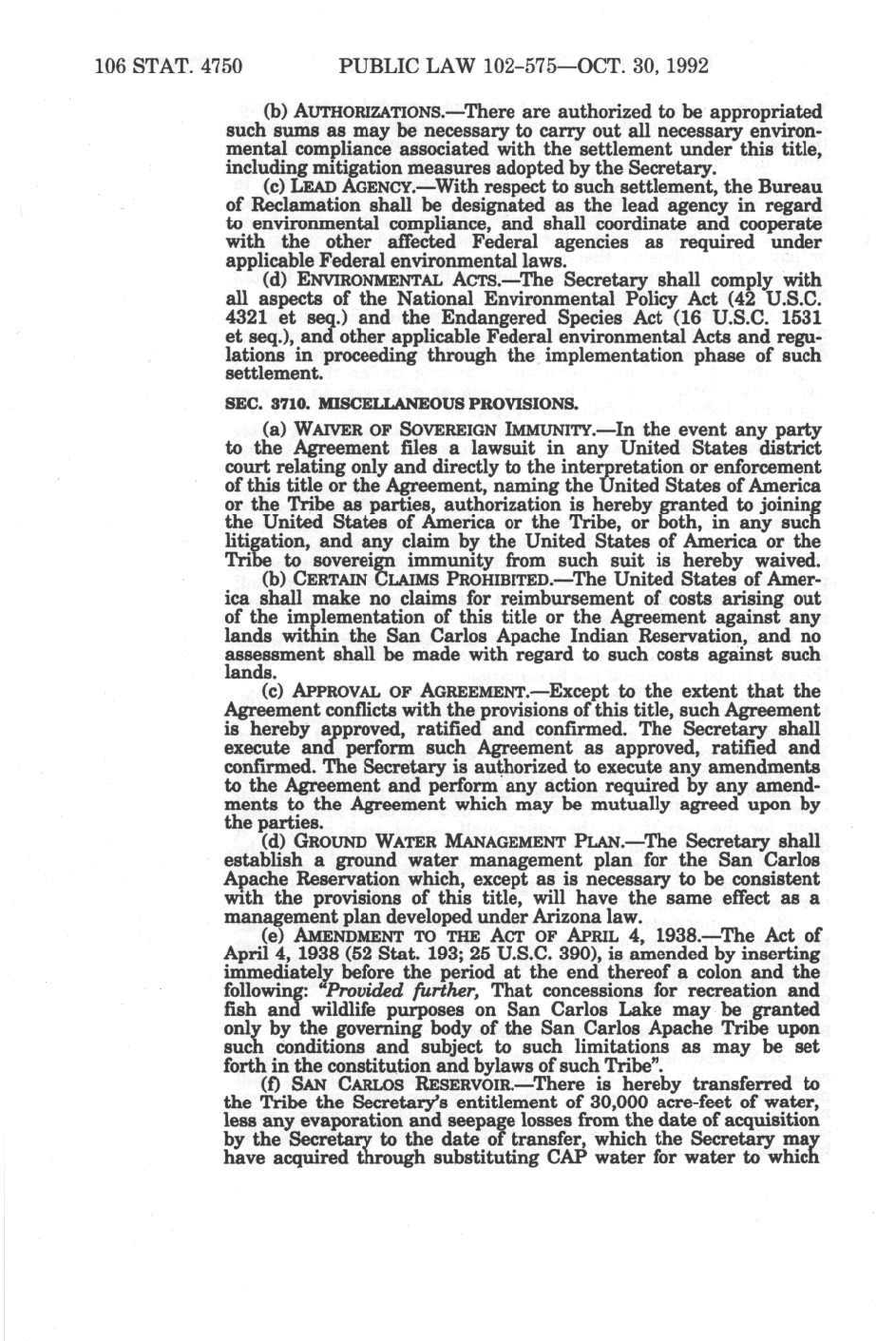 106 STAT. 4750 PUBLIC LAW 102-575—OCT. 30, 1992

(b) AUTHORIZATIONS.—There are authorized to be appropriated such sums as may be necessary to carry out all necessary environmental compliance associated with the settlement under this title, including mitigation measures adopted by the Secretary.

(c) LEAD AGENCY.—With respect to such settlement, the Bureau of Reclamation shall be designated as the lead agency in regard to environmental compliance, and shall coordinate and cooperate with the other affected Federal agencies as required under applicable Federal environmental laws.

(d) ENVIRONMENTAL ACTS.—The Secretary shall comply with all aspects of the National Environmental Policy Act (42 U.S.C. 4321 et seq.) and the Endangered Species Act (16 U.S.C. 1531 et seq.), and other applicable Federal environmental Acts and regulations in proceeding through the implementation phase of such settlement.

SEC. 3710. MISCELLANEOUS PROVISIONS.

(a) WAIVER OF SOVEREIGN IMMUNITY.—In the event any party to the Agreement files a lawsuit in any United States district court relating only and directly to the interpretation or enforcement of this title or the Agreement, naming the United States of America or the Tribe as parties, authorization is hereby granted to joining the United States of America or the Tribe, or both, in any such litigation, and any claim by the United States of America or the Tribe to sovereign immunity from such suit is hereby waived.

(b) CERTAIN CLAIMS PROHIBITED.—The United States of America shall make no claims for reimbursement of costs arising out of the implementation of this title or the Agreement against any lands within the San Carlos Apache Indian Reservation, and no assessment shall be made with regard to such costs against such lands.

(c) APPROVAL OF AGREEMENT.—Except to the extent that the Agreement conflicts with the provisions of this title, such Agreement is hereby approved, ratified and confirmed. The Secretary shall execute and perform such Agreement as approved, ratified and confirmed. The Secretary is authorized to execute any amendments to the Agreement and perform any action required by any amendments to the Agreement which may be mutually agreed upon by the parties.

(d) GROUND WATER MANAGEMENT PLAN.—The Secretary shall establish a ground water management plan for the San Carlos Apache Reservation which, except as is necessary to be consistent with the provisions of this title, will have the same effect as a management plan developed under Arizona law.

(e) AMENDMENT TO THE ACT OF APRIL 4, 1938.—The Act of April 4, 1938 (52 Stat. 193; 25 U.S.C. 390), is amended by inserting immediately before the period at the end thereof a colon and the following: "Provided further, That concessions for recreation and fish and wildlife purposes on San Carlos Lake may be granted only by the governing body of the San Carlos Apache Tribe upon such conditions and subject to such limitations as may be set forth in the constitution and bylaws of such Tribe".

(f) SAN CARLOS RESERVOIR.—There is hereby transferred to the Tribe the Secretary's entitlement of 30,000 acre-feet of water, less any evaporation and seepage losses from the date of acquisition by the Secretary to the date of transfer, which the Secretary may have acquired through substituting CAP water for water to which